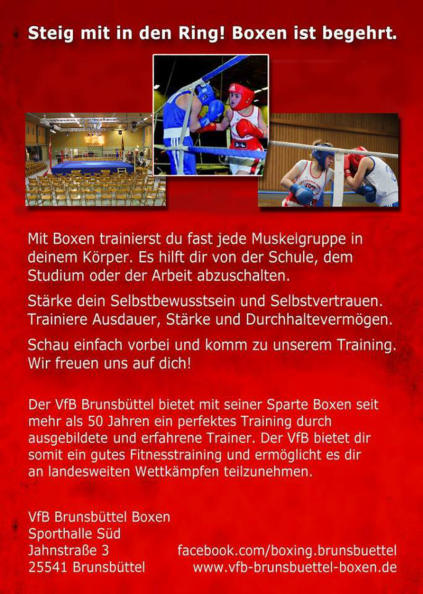 Steig mit in den Ring! Boxen ist begehrt.

Mit Boxen trainierst du fast jede Muskelgruppe in deinem Körper. Es hilft dir von der Schule, dem Studium oder der Arbeit abzuschalten.

Stärke dein Selbstbewusstsein und Selbstvertrauen. Trainiere Ausdauer, Stärke und Durchhaltevermögen.

Schau einfach vorbei und komm zu unserem Training. Wir freuen uns auf dich!

Der VfB Brunsbüttel bietet mit seiner Sparte Boxen seit mehr als 50 Jahren ein perfektes Training durch ausgebildete und erfahrene Trainer. Der VfB bietet dir somit ein gutes Fitnesstraining und ermöglicht es dir an landesweiten Wettkämpfen teilzunehmen.

VfB Brunsbüttel Boxen
Sporthalle Süd
Jahnstraße 3
25541 Brunsbüttel

facebook.com/boxing.brunsbuettel
www.vfb-brunsbuettel-boxen.de